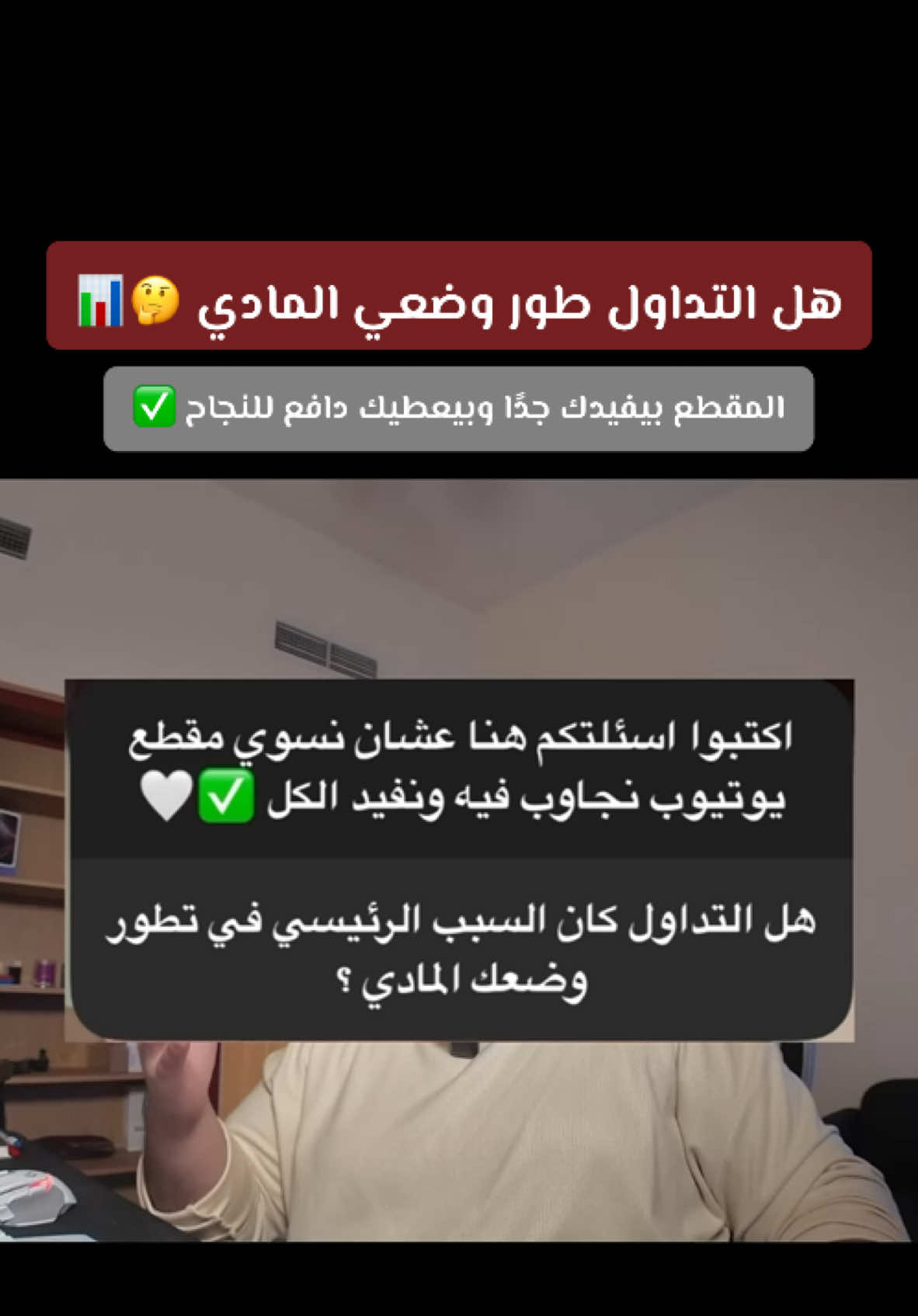 هل التداول طور وضعي المادي 🤔📊

المقطع بيفيدك جدًا وبيعطيك دافع للنجاح ✅

اكتبوا اسئلتكم هنا عشان نسوي مقطع يوتيوب نجاوب فيه ونفيد الكل ✅🤍

هل التداول كان السبب الرئيسي في تطور وضعك المادي ؟